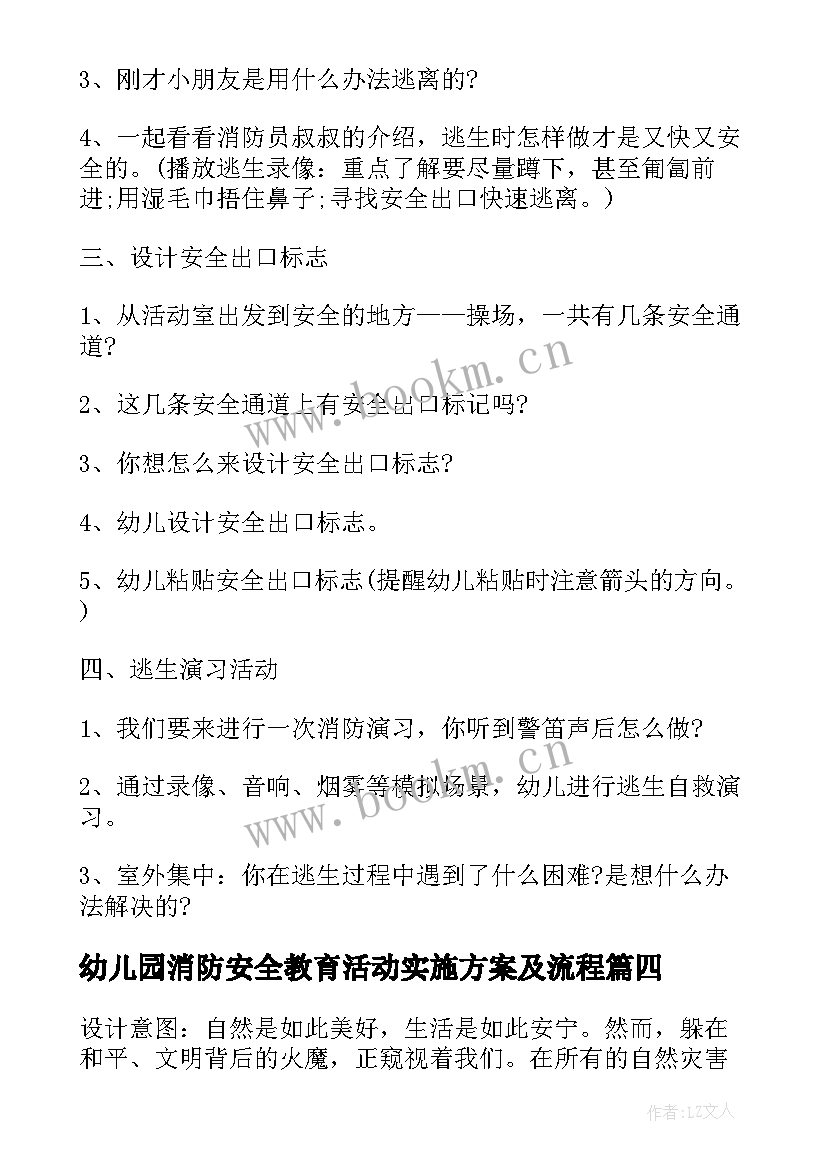 3、刚才小朋友是用什么办法逃离的?

4、一起看看消防员叔叔的介绍，逃生时怎样做才是又快又安全的。(播放逃生录像：重点了解要尽量蹲下，甚至匍匐前进;用湿毛巾捂住鼻子;寻找安全出口快速逃离。)

三、设计安全出口标志

1、从活动室出发到安全的地方——操场，一共有几条安全通道?

2、这几条安全通道上有安全出口标记吗?

3、你想怎么来设计安全出口标志?

4、幼儿设计安全出口标志。

5、幼儿粘贴安全出口标志(提醒幼儿粘贴时注意箭头的方向。)

四、逃生演习活动

1、我们要来进行一次消防演习，你听到警笛声后怎么做?

2、通过录像、音响、烟雾等模拟场景，幼儿进行逃生自救演习。

3、室外集中：你在逃生过程中遇到了什么困难?是想什么办法解决的?

幼儿园消防安全教育活动实施方案及流程篇四

设计意图：自然是如此美好，生活是如此安宁。然而，躲在和平、文明背后的火魔，正窥视着我们。在所有的自然灾害

www.bookm.cn

www.bookm.cn

作者:LZ文人